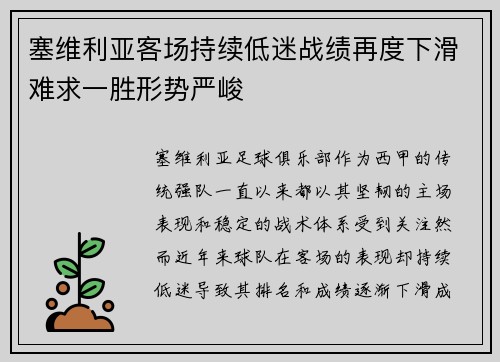 塞维利亚客场持续低迷战绩再度下滑难求一胜形势严峻

塞维利亚足球俱乐部作为西甲的传统强队一直以来都以其坚韧的主场表现和稳定的战术体系受到关注然而近年来球队在客场的表现却持续低迷导致其排名和成绩逐渐下滑成